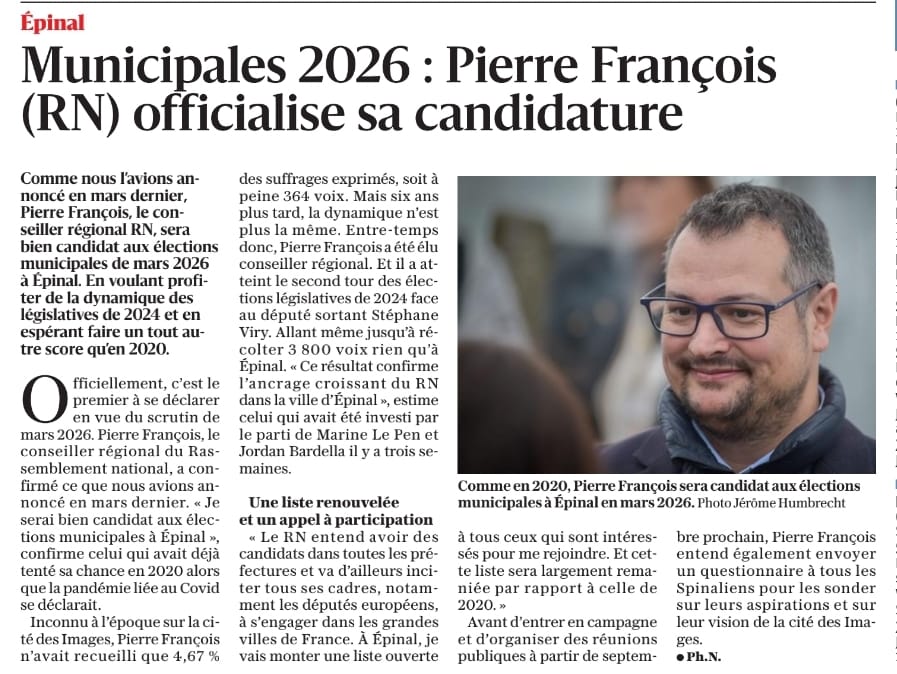 Épinal

Municipales 2026 : Pierre François (RN) officialise sa candidature

Comme nous l'avions annoncé en mars dernier, Pierre François, le conseiller régional RN, sera bien candidat aux élections municipales de mars 2026 à Épinal. En voulant profiter de la dynamique des législatives de 2024 et en espérant faire un tout autre score qu'en 2020.

Officiellement, c'est le premier à se déclarer en vue du scrutin de mars 2026. Pierre François, le conseiller régional du Rassemblement national, a confirmé ce que nous avions annoncé en mars dernier. « Je serai bien candidat aux élections municipales à Épinal », confirme celui qui avait déjà tenté sa chance en 2020 alors que la pandémie liée au Covid se déclarait.

Inconnu à l'époque sur la cité des Images, Pierre François n'avait recueilli que 4,67 % des suffrages exprimés, soit à peine 364 voix. Mais six ans plus tard, la dynamique n'est plus la même. Entre-temps donc, Pierre François a été élu conseiller régional. Et il a atteint le second tour des élections législatives de 2024 face au député sortant Stéphane Viry. Allant même jusqu'à récolter 3 800 voix rien qu'à Épinal. « Ce résultat confirme l'ancrage croissant du RN dans la ville d'Épinal », estime celui qui avait été investi par le parti de Marine Le Pen et Jordan Bardella il y a trois semaines.

Une liste renouvelée et un appel à participation

« Le RN entend avoir des candidats dans toutes les préfectures et va d'ailleurs inciter tous ses cadres, notamment les députés européens, à s'engager dans les grandes villes de France. À Épinal, je vais monter une liste ouverte à tous ceux qui sont intéressés pour me rejoindre. Et cette liste sera largement remaniée par rapport à celle de 2020. »

Avant d'entrer en campagne et d'organiser des réunions publiques à partir de septembre prochain, Pierre François entend également envoyer un questionnaire à tous les Spinaliens pour les sonder sur leurs aspirations et sur leur vision de la cité des Images.

● Ph.N.

Comme en 2020, Pierre François sera candidat aux élections municipales à Épinal en mars 2026. Photo Jérôme Humbrecht